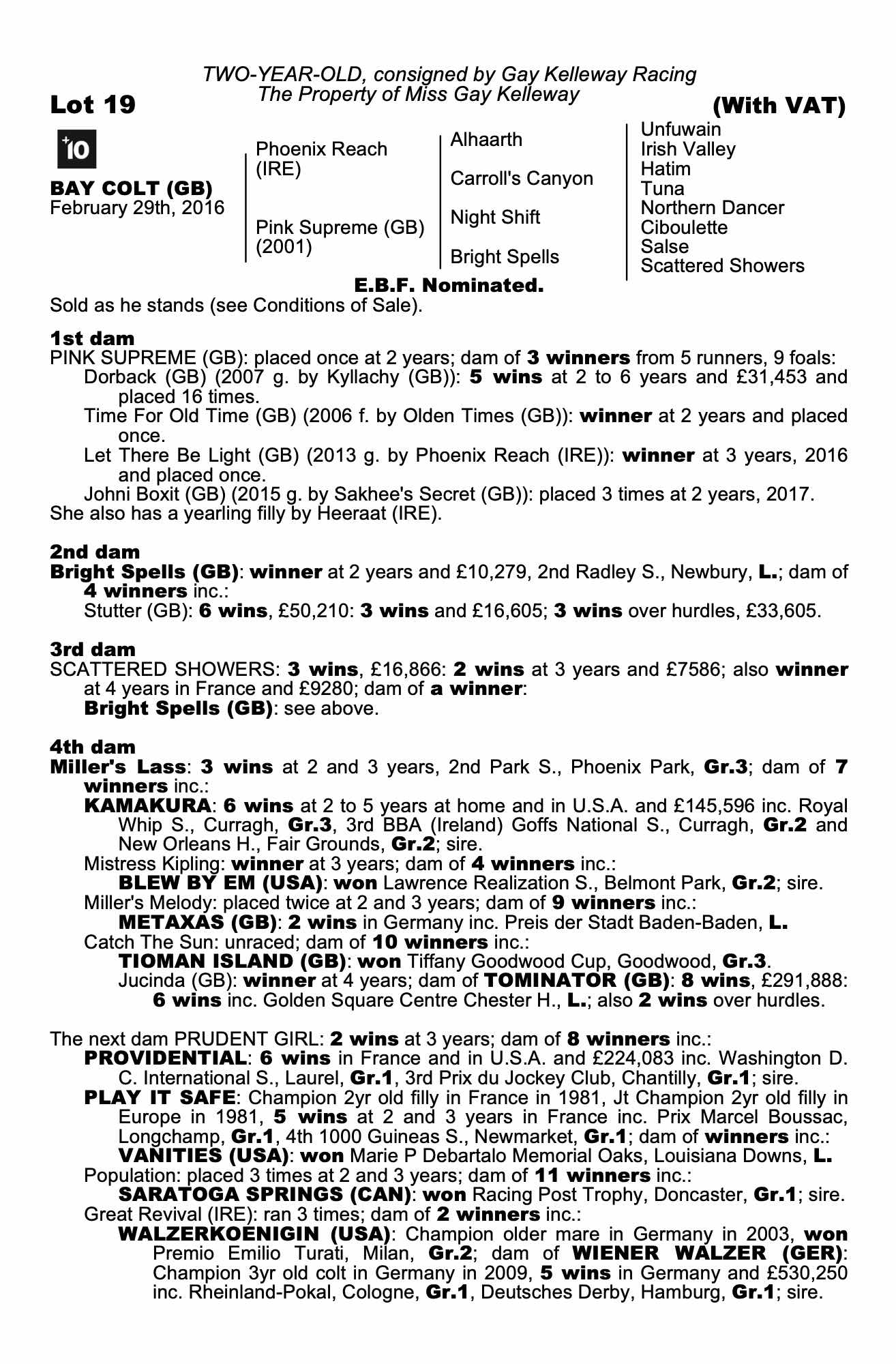 TWO-YEAR-OLD, consigned by Gay Kelleway Racing
The Property of Miss Gay Kelleway

Lot 19 (With VAT)

+10

BAY COLT (GB)
February 29th, 2016

Phoenix Reach (IRE)

Pink Supreme (GB) (2001)

Alhaarth

Carroll's Canyon

Night Shift

Bright Spells

Unfuwain
Irish Valley
Hatim
Tuna
Northern Dancer
Ciboulette
Salse
Scattered Showers

E.B.F. Nominated.

Sold as he stands (see Conditions of Sale).

1st dam
PINK SUPREME (GB): placed once at 2 years; dam of 3 winners from 5 runners, 9 foals:
Dorback (GB) (2007 g. by Kyllachy (GB)): 5 wins at 2 to 6 years and £31,453 and placed 16 times.
Time For Old Time (GB) (2006 f. by Olden Times (GB)): winner at 2 years and placed once.
Let There Be Light (GB) (2013 g. by Phoenix Reach (IRE)): winner at 3 years, 2016 and placed once.
Johni Boxit (GB) (2015 g. by Sakhee's Secret (GB)): placed 3 times at 2 years, 2017.
She also has a yearling filly by Heeraat (IRE).

2nd dam
Bright Spells (GB): winner at 2 years and £10,279, 2nd Radley S., Newbury, L.; dam of 4 winners inc.:
Stutter (GB): 6 wins, £50,210: 3 wins and £16,605; 3 wins over hurdles, £33,605.

3rd dam
SCATTERED SHOWERS: 3 wins, £16,866: 2 wins at 3 years and £7586; also winner at 4 years in France and £9280; dam of a winner:
Bright Spells (GB): see above.

4th dam
Miller's Lass: 3 wins at 2 and 3 years, 2nd Park S., Phoenix Park, Gr.3; dam of 7 winners inc.:
KAMAKURA: 6 wins at 2 to 5 years at home and in U.S.A. and £145,596 inc. Royal Whip S., Curragh, Gr.3, 3rd BBA (Ireland) Goffs National S., Curragh, Gr.2 and New Orleans H., Fair Grounds, Gr.2; sire.
Mistress Kipling: winner at 3 years; dam of 4 winners inc.:
BLEW BY EM (USA): won Lawrence Realization S., Belmont Park, Gr.2; sire.
Miller's Melody: placed twice at 2 and 3 years; dam of 9 winners inc.:
METAXAS (GB): 2 wins in Germany inc. Preis der Stadt Baden-Baden, L.
Catch The Sun: unraced; dam of 10 winners inc.:
TIOMAN ISLAND (GB): won Tiffany Goodwood Cup, Goodwood, Gr.3.
Jucinda (GB): winner at 4 years; dam of TOMINATOR (GB): 8 wins, £291,888: 6 wins inc. Golden Square Centre Chester H., L.; also 2 wins over hurdles.

The next dam PRUDENT GIRL: 2 wins at 3 years; dam of 8 winners inc.:
PROVIDENTIAL: 6 wins in France and in U.S.A. and £224,083 inc. Washington D. C. International S., Laurel, Gr.1, 3rd Prix du Jockey Club, Chantilly, Gr.1; sire.
PLAY IT SAFE: Champion 2yr old filly in France in 1981, Jt Champion 2yr old filly in Europe in 1981, 5 wins at 2 and 3 years in France inc. Prix Marcel Boussac, Longchamp, Gr.1, 4th 1000 Guineas S., Newmarket, Gr.1; dam of winners inc.:
VANITIES (USA): won Marie P Debartalo Memorial Oaks, Louisiana Downs, L.
Population: placed 3 times at 2 and 3 years; dam of 11 winners inc.:
SARATOGA SPRINGS (CAN): won Racing Post Trophy, Doncaster, Gr.1; sire.
Great Revival (IRE): ran 3 times; dam of 2 winners inc.:
WALZERKOENIGIN (USA): Champion older mare in Germany in 2003, won Premio Emilio Turati, Milan, Gr.2; dam of WIENER WALZER (GER): Champion 3yr old colt in Germany in 2009, 5 wins in Germany and £530,250 inc. Rheinland-Pokal, Cologne, Gr.1, Deutsches Derby, Hamburg, Gr.1; sire.